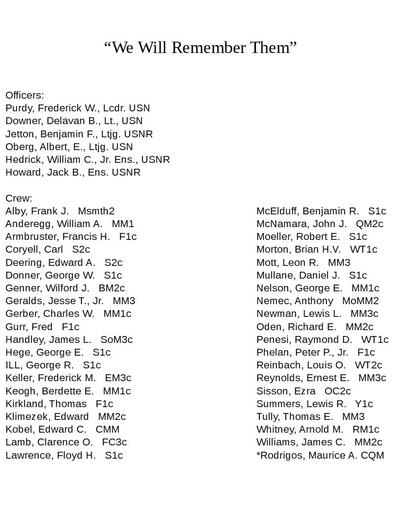 “We Will Remember Them”

Officers:
Purdy, Frederick W., Lcdr. USN
Downer, Delavan B., Lt., USN
Jetton, Benjamin F., Ltjg. USNR
Oberg, Albert, E., Ltjg. USN
Hedrick, William C., Jr. Ens., USNR
Howard, Jack B., Ens. USNR

Crew:
Alby, Frank J. Msmth2
Anderegg, William A. MM1
Armbruster, Francis H. F1c
Coryell, Carl S2c
Deering, Edward A. S2c
Donner, George W. S1c
Genner, Wilford J. BM2c
Geralds, Jesse T., Jr. MM3
Gerber, Charles W. MM1c
Gurr, Fred F1c
Handley, James L. SoM3c
Hege, George E. S1c
ILL, George R. S1c
Keller, Frederick M. EM3c
Keogh, Berdette E. MM1c
Kirkland, Thomas F1c
Klimezek, Edward MM2c
Kobel, Edward C. CMM
Lamb, Clarence O. FC3c
Lawrence, Floyd H. S1c

McElduff, Benjamin R. S1c
McNamara, John J. QM2c
Moeller, Robert E. S1c
Morton, Brian H.V. WT1c
Mott, Leon R. MM3
Mullane, Daniel J. S1c
Nelson, George E. MM1c
Nemec, Anthony MoMM2
Newman, Lewis L. MM3c
Oden, Richard E. MM2c
Penesi, Raymond D. WT1c
Phelan, Peter P., Jr. F1c
Reinbach, Louis O. WT2c
Reynolds, Ernest E. MM3c
Sisson, Ezra OC2c
Summers, Lewis R. Y1c
Tully, Thomas E. MM3
Whitney, Arnold M. RM1c
Williams, James C. MM2c
*Rodrigos, Maurice A. CQM